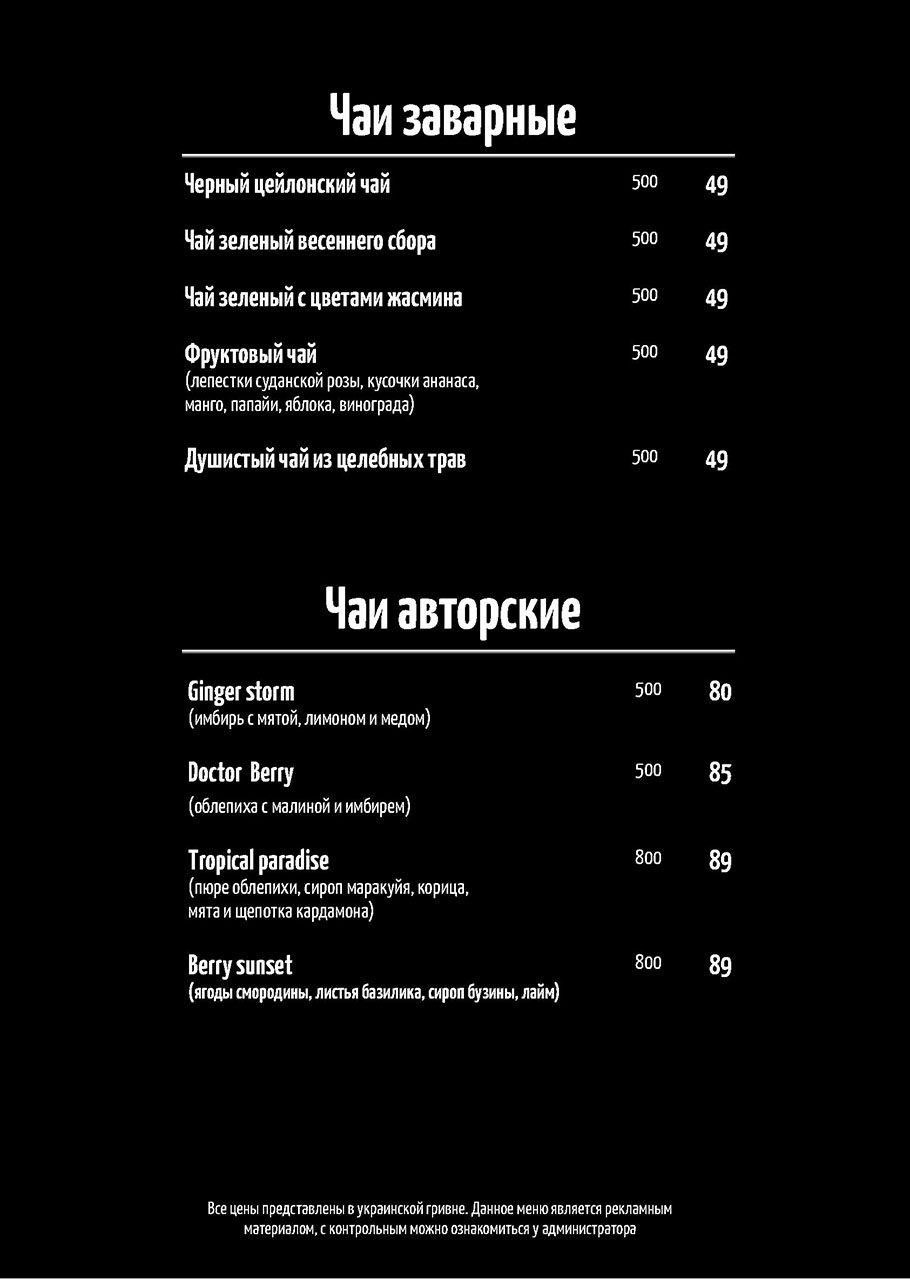 Чаи заварные

Черный цейлонский чай 500 49

Чай зеленый весеннего сбора 500 49

Чай зеленый с цветами жасмина 500 49

Фруктовый чай 500 49
(лепестки суданской розы, кусочки ананаса, манго, папайи, яблока, винограда)

Душистый чай из целебных трав 500 49

Чаи авторские

Ginger storm 500 80
(имбирь с мятой, лимоном и медом)

Doctor Berry 500 85
(облепиха с малиной и имбирем)

Tropical paradise 800 89
(пюре облепихи, сироп маракуйя, корица, мята и щепотка кардамона)

Berry sunset 800 89
(ягоды смородины, листья базилика, сироп бузины, лайм)

Все цены представлены в украинской гривне. Данное меню является рекламным материалом, с контрольным можно ознакомиться у администратора